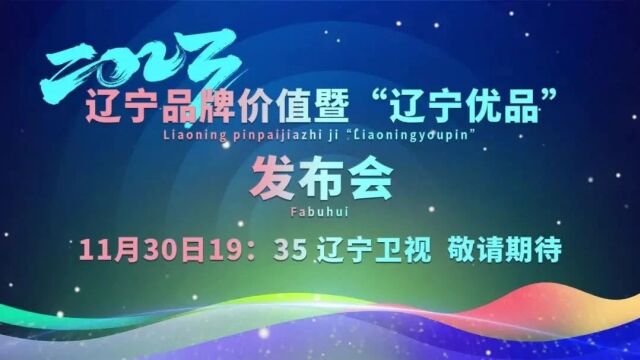 2023
辽宁品牌价值暨“辽宁优品”
Liaoning pinpaijiazhi ji “Liaoningyoupin”
发布会
Fabuhui
11月30日19：35 辽宁卫视 敬请期待